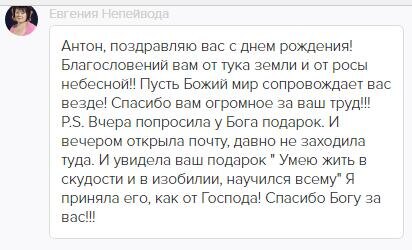 Евгения Непейвода

Антон, поздравляю вас с днем рождения! Благословений вам от тука земли и от росы небесной!! Пусть Божий мир сопровождает вас везде! Спасибо вам огромное за ваш труд!!! P.S. Вчера попросила у Бога подарок. И вечером открыла почту, давно не заходила туда. И увидела ваш подарок " Умею жить в скудости и в изобилии, научился всему" Я приняла его, как от Господа! Спасибо Богу за вас!!!